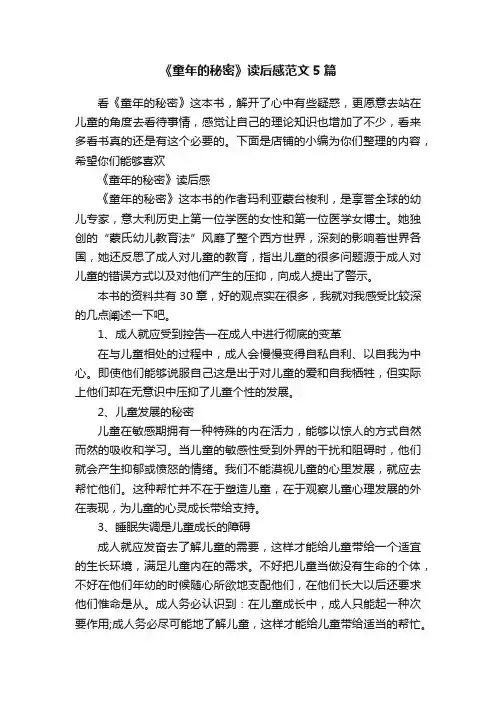 《童年的秘密》读后感范文 5 篇

看《童年的秘密》这本书，解开了心中有些疑惑，更愿意去站在儿童的角度去看待事情，感觉让自己的理论知识也增加了不少，看来多看书真的还是有这个必要的。下面是店铺的小编为你们整理的内容，希望你们能够喜欢

《童年的秘密》读后感

《童年的秘密》这本书的作者玛利亚蒙台梭利，是享誉全球的幼儿专家，意大利历史上第一位学医的女性和第一位医学女博士。她独创的“蒙氏幼儿教育法”风靡了整个西方世界，深刻的影响着世界各国，她还反思了成人对儿童的教育，指出儿童的很多问题源于成人对儿童的错误方式以及对他们产生的压抑，向成人提出了警示。

本书的资料共有 30 章，好的观点实在很多，我就对我感受比较深的几点阐述一下吧。

1、成人就应受到控告—在成人中进行彻底的变革

在与儿童相处的过程中，成人会慢慢变得自私自利、以自我为中心。即使他们能够说服自己这是出于对儿童的爱和自我牺牲，但实际上他们却在无意识中压抑了儿童个性的发展。

2、儿童发展的秘密

儿童在敏感期拥有一种特殊的内在活力，能够以惊人的方式自然而然的吸收和学习。当儿童的敏感性受到外界的干扰和阻碍时，他们就会产生抑郁或愤怒的情绪。我们不能漠视儿童的心里发展，就应去帮忙他们。这种帮忙并不在于塑造儿童，在于观察儿童心理发展的外在表现，为儿童的心灵成长带给支持。

3、睡眠失调是儿童成长的障碍

成人就应发奋去了解儿童的需要，这样才能给儿童带给一个适宜的生长环境，满足儿童内在的需求。不好把儿童当做没有生命的个体，不好在他们年幼的时候随心所欲地支配他们，在他们长大以后还要求他们惟命是从。成人务必认识到：在儿童成长中，成人只能起一种次要作用;成人务必尽可能地了解儿童，这样才能给儿童带给适当的帮忙。